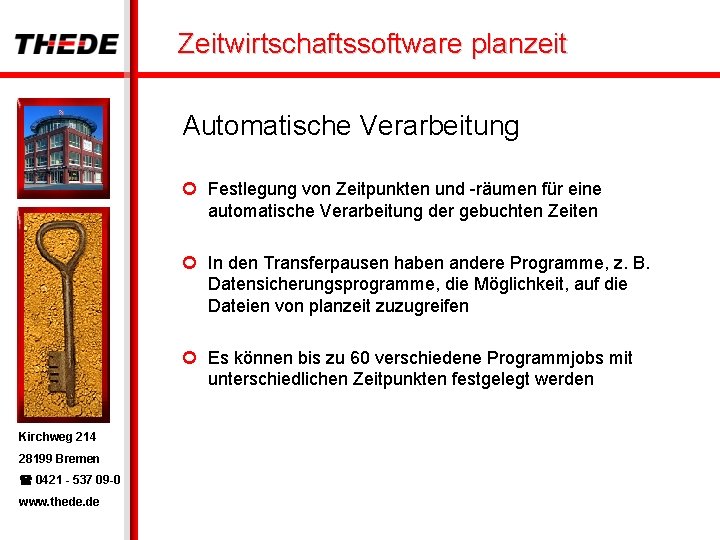 THEDE

Zeitwirtschaftssoftware planzeit

Automatische Verarbeitung

Festlegung von Zeitpunkten und -räumen für eine automatische Verarbeitung der gebuchten Zeiten

In den Transferpausen haben andere Programme, z. B. Datensicherungsprogramme, die Möglichkeit, auf die Dateien von planzeit zuzugreifen

Es können bis zu 60 verschiedene Programmjobs mit unterschiedlichen Zeitpunkten festgelegt werden

Kirchweg 214

28199 Bremen

☎ 0421 - 537 09-0

www.thede.de